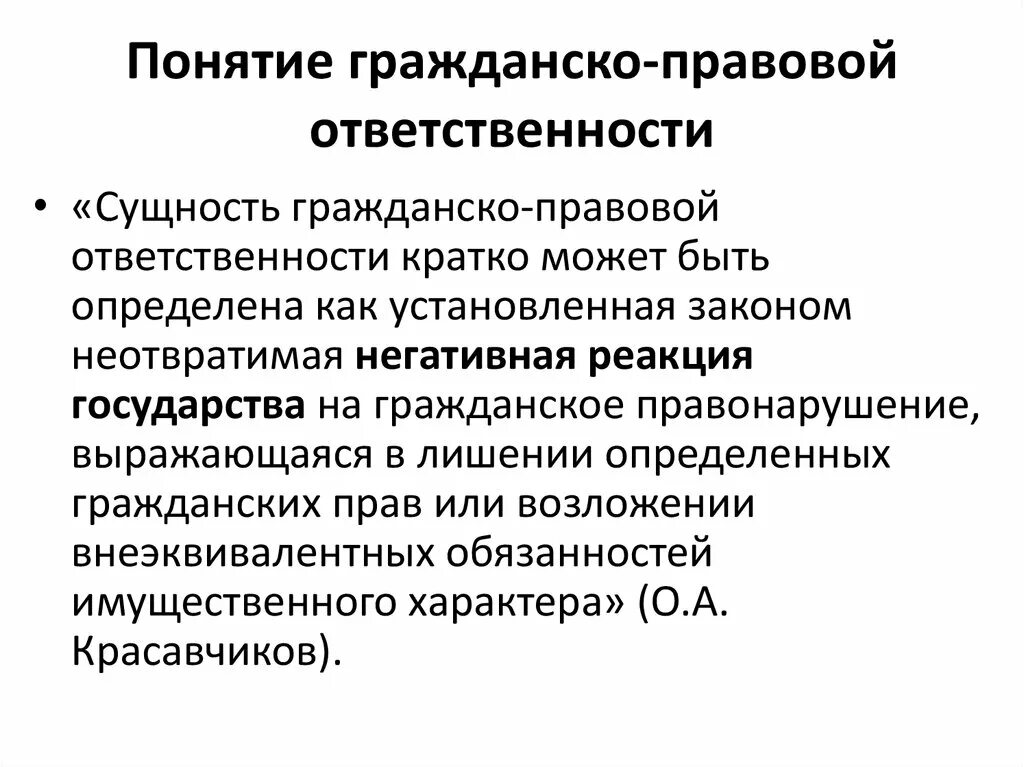 Понятие гражданско-правовой ответственности

• «Сущность гражданско-правовой ответственности кратко может быть определена как установленная законом неотвратимая негативная реакция государства на гражданское правонарушение, выражающаяся в лишении определенных гражданских прав или возложении внеэквивалентных обязанностей имущественного характера» (О.А. Красавчиков).